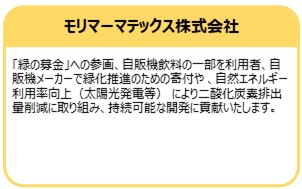 モリマーマテックス株式会社

「緑の募金」への参画、自販機飲料の一部を利用者、自販機メーカーで緑化推進のための寄付や 、自然エネルギー利用率向上（太陽光発電等） により二酸化炭素排出量削減に取り組み、持続可能な開発に貢献いたします。